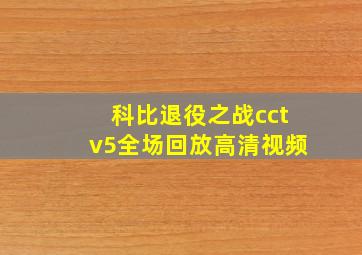 科比退役之战cctv5全场回放高清视频